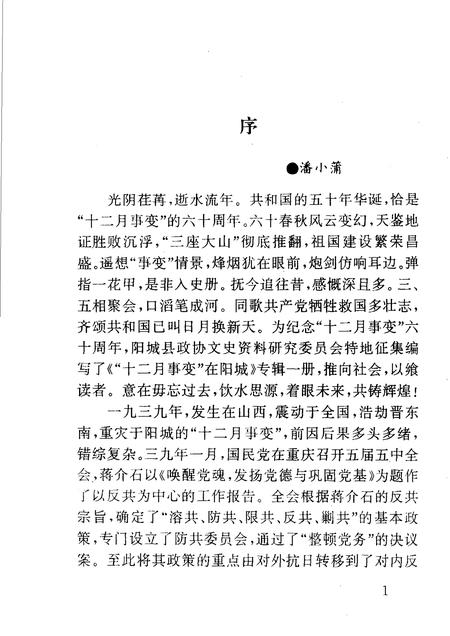 序

●潘小蒲

光阴荏苒，逝水流年。共和国的五十年华诞，恰是“十二月事变”的六十周年。六十春秋风云变幻，天鉴地证胜败沉浮，“三座大山”彻底推翻，祖国建设繁荣昌盛。遥想“事变”情景，烽烟犹在眼前，炮剑仿响耳边。弹指一花甲，是非入史册。抚今追往昔，感慨深且多。三、五相聚会，口滔笔成河。同歌共产党牺牲救国多壮志，齐颂共和国已叫日月换新天。为纪念“十二月事变”六十周年，阳城县政协文史资料研究委员会特地征集编写了《“十二月事变”在阳城》专辑一册，推向社会，以飨读者。意在毋忘过去，饮水思源，着眼未来，共铸辉煌！

一九三九年，发生在山西，震动于全国，浩劫晋东南，重灾于阳城的“十二月事变”，前因后果多头多绪，错综复杂。三九年一月，国民党在重庆召开五届五中全会，蒋介石以《唤醒党魂，发扬党德与巩固党基》为题作了以反共为中心的工作报告。全会根据蒋介石的反共宗旨，确定了“溶共、防共、限共、反共、剿共”的基本政策，专门设立了防共委员会，通过了“整顿党务”的决议案。至此将其政策的重点由对外抗日转移到了对内反

1